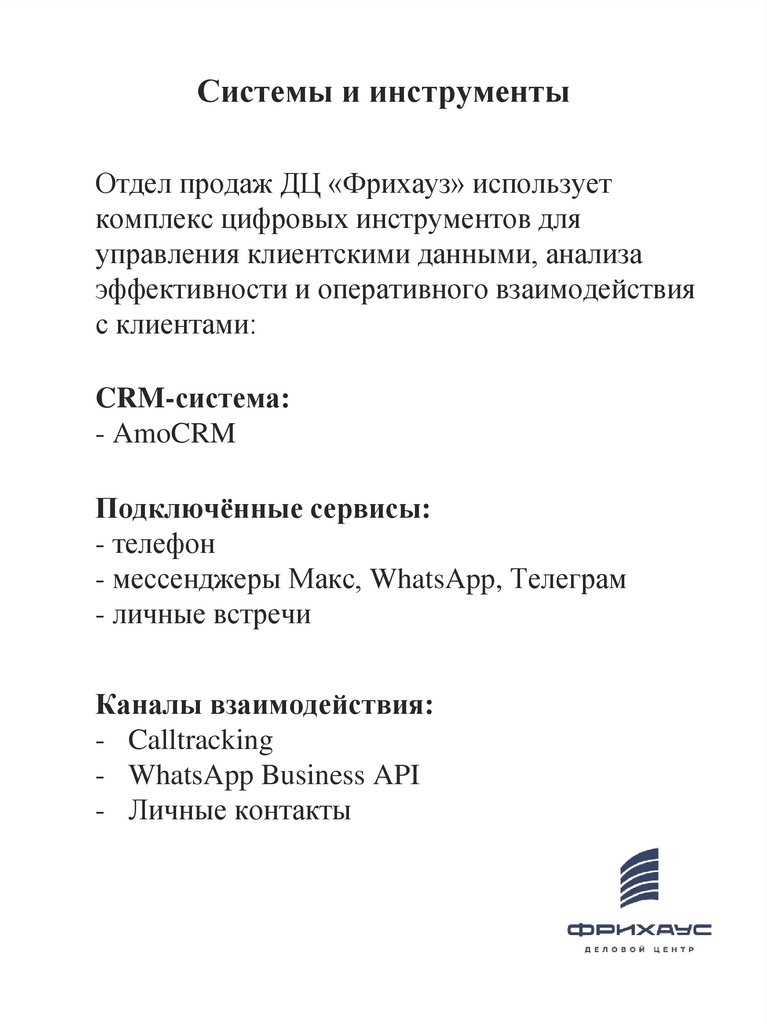 Системы и инструменты

Отдел продаж ДЦ «Фрихауз» использует комплекс цифровых инструментов для управления клиентскими данными, анализа эффективности и оперативного взаимодействия с клиентами:

CRM-система:
- AmoCRM

Подключённые сервисы:
- телефон
- мессенджеры Макс, WhatsApp, Телеграм
- личные встречи

Каналы взаимодействия:
- Calltracking
- WhatsApp Business API
- Личные контакты

ФРИХАУС
ДЕЛОВОЙ ЦЕНТР